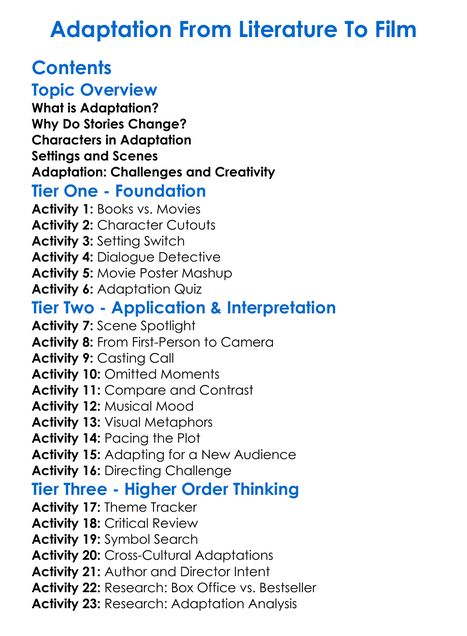 Adaptation From Literature To Film

Contents

Topic Overview

What is Adaptation?
Why Do Stories Change?
Characters in Adaptation
Settings and Scenes
Adaptation: Challenges and Creativity

Tier One - Foundation

Activity 1: Books vs. Movies
Activity 2: Character Cutouts
Activity 3: Setting Switch
Activity 4: Dialogue Detective
Activity 5: Movie Poster Mashup
Activity 6: Adaptation Quiz

Tier Two - Application & Interpretation

Activity 7: Scene Spotlight
Activity 8: From First-Person to Camera
Activity 9: Casting Call
Activity 10: Omitted Moments
Activity 11: Compare and Contrast
Activity 12: Musical Mood
Activity 13: Visual Metaphors
Activity 14: Pacing the Plot
Activity 15: Adapting for a New Audience
Activity 16: Directing Challenge

Tier Three - Higher Order Thinking

Activity 17: Theme Tracker
Activity 18: Critical Review
Activity 19: Symbol Search
Activity 20: Cross-Cultural Adaptations
Activity 21: Author and Director Intent
Activity 22: Research: Box Office vs. Bestseller
Activity 23: Research: Adaptation Analysis